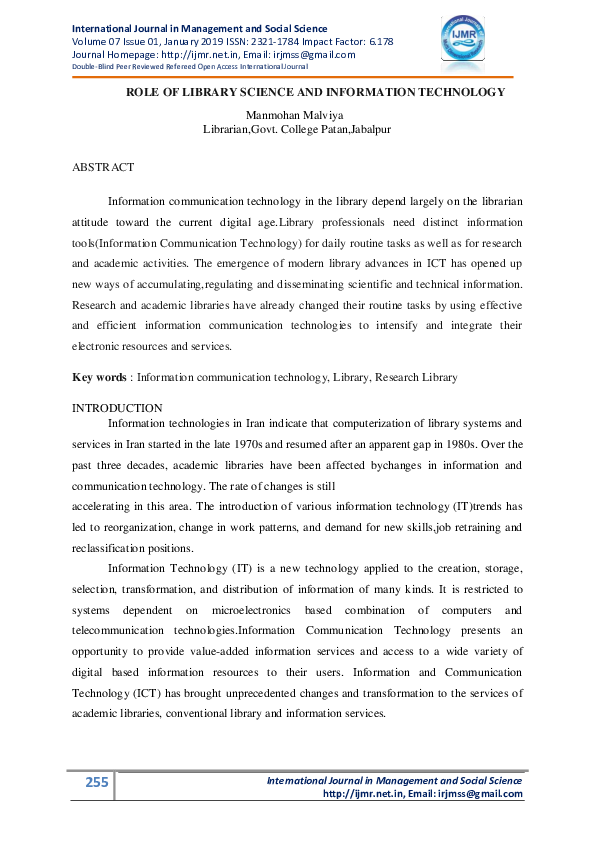 International Journal in Management and Social Science
Volume 07 Issue 01, January 2019 ISSN: 2321-1784 Impact Factor: 6.178
Journal Homepage: http://ijmr.net.in, Email: irjmss@gmail.com
Double-Blind Peer Reviewed Refereed Open Access International Journal

IJMR

ROLE OF LIBRARY SCIENCE AND INFORMATION TECHNOLOGY

Manmohan Malviya
Librarian,Govt. College Patan,Jabalpur

ABSTRACT

Information communication technology in the library depend largely on the librarian attitude toward the current digital age.Library professionals need distinct information tools(Information Communication Technology) for daily routine tasks as well as for research and academic activities. The emergence of modern library advances in ICT has opened up new ways of accumulating,regulating and disseminating scientific and technical information. Research and academic libraries have already changed their routine tasks by using effective and efficient information communication technologies to intensify and integrate their electronic resources and services.

Key words : Information communication technology, Library, Research Library

INTRODUCTION

Information technologies in Iran indicate that computerization of library systems and services in Iran started in the late 1970s and resumed after an apparent gap in 1980s. Over the past three decades, academic libraries have been affected bychanges in information and communication technology. The rate of changes is still accelerating in this area. The introduction of various information technology (IT)trends has led to reorganization, change in work patterns, and demand for new skills,job retraining and reclassification positions.

Information Technology (IT) is a new technology applied to the creation, storage, selection, transformation, and distribution of information of many kinds. It is restricted to systems dependent on microelectronics based combination of computers and telecommunication technologies.Information Communication Technology presents an opportunity to provide value-added information services and access to a wide variety of digital based information resources to their users. Information and Communication Technology (ICT) has brought unprecedented changes and transformation to the services of academic libraries, conventional library and information services.

255

International Journal in Management and Social Science
http://ijmr.net.in, Email: irjmss@gmail.com